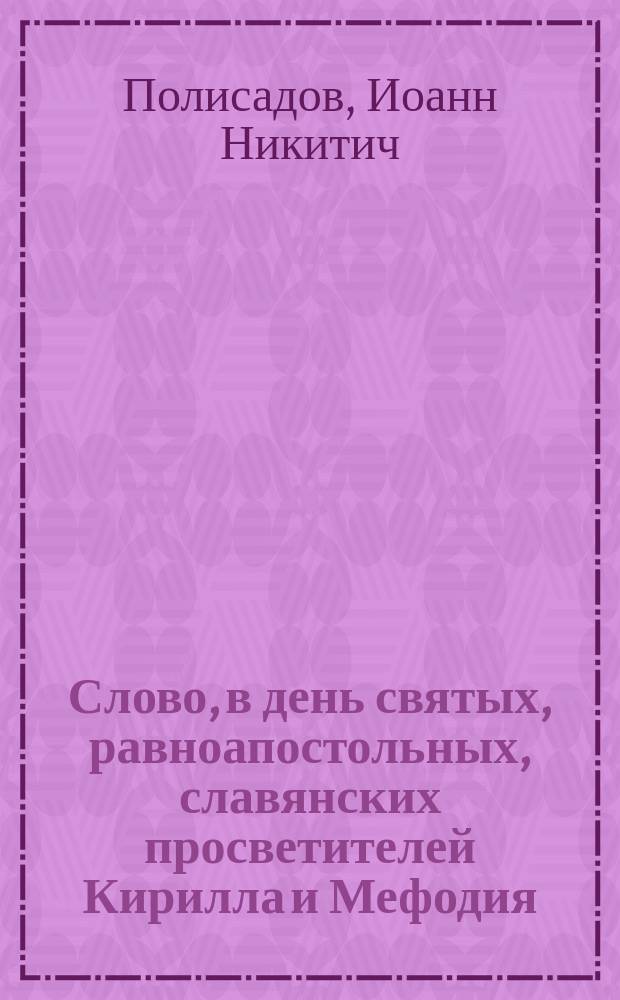 Полисадов, Иоанн Никитич

Слово, в день святых, равноапостольных, славянских просветителей Кирилла и Мефодия